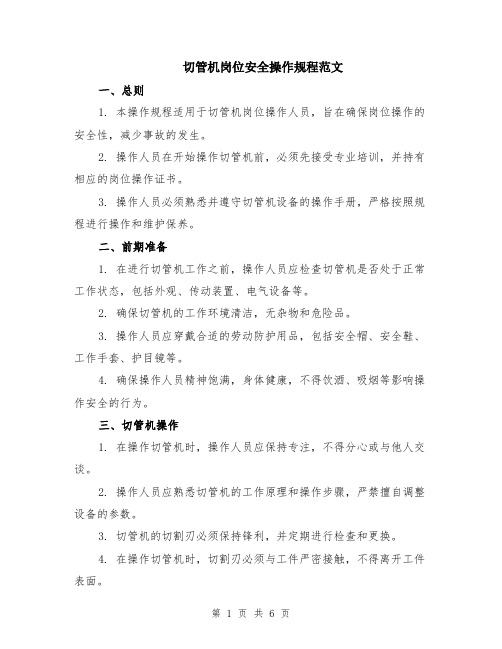 切管机岗位安全操作规程范文

一、总则

1. 本操作规程适用于切管机岗位操作人员，旨在确保岗位操作的安全性，减少事故的发生。

2. 操作人员在开始操作切管机前，必须先接受专业培训，并持有相应的岗位操作证书。

3. 操作人员必须熟悉并遵守切管机设备的操作手册，严格按照规程进行操作和维护保养。

二、前期准备

1. 在进行切管机工作之前，操作人员应检查切管机是否处于正常工作状态，包括外观、传动装置、电气设备等。

2. 确保切管机的工作环境清洁，无杂物和危险品。

3. 操作人员应穿戴合适的劳动防护用品，包括安全帽、安全鞋、工作手套、护目镜等。

4. 确保操作人员精神饱满，身体健康，不得饮酒、吸烟等影响操作安全的行为。

三、切管机操作

1. 在操作切管机时，操作人员应保持专注，不得分心或与他人交谈。

2. 操作人员应熟悉切管机的工作原理和操作步骤，严禁擅自调整设备的参数。

3. 切管机的切割刃必须保持锋利，并定期进行检查和更换。

4. 在操作切管机时，切割刃必须与工件严密接触，不得离开工件表面。

第 1 页 共 6 页